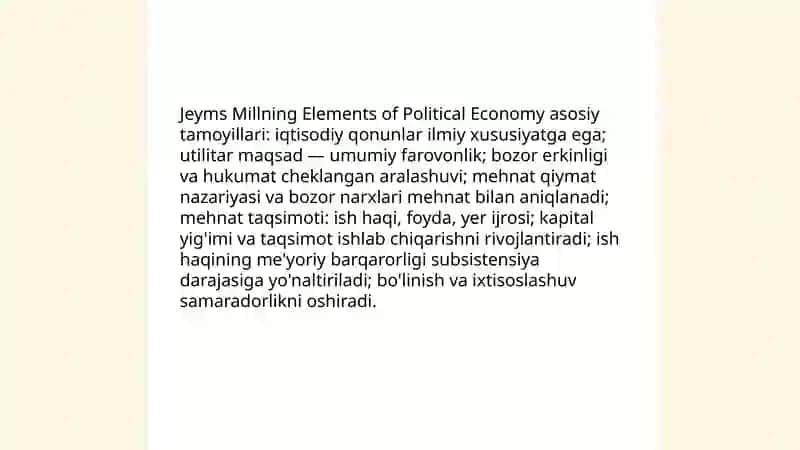 Jeyms Millning Elements of Political Economy asosiy tamoyillari: iqtisodiy qonunlar ilmiy xususiyatga ega; utilitar maqsad — umumiy farovonlik; bozor erkinligi va hukumat cheklangan aralashuvi; mehnat qiymat nazariyasi va bozor narxlari mehnat bilan aniqlanadi; mehnat taqsimoti: ish haqi, foyda, yer ijrosi; kapital yig'imi va taqsimot ishlab chiqarishni rivojlantiradi; ish haqining me'yoriy barqarorligi subsistensiya darajasiga yo'naltiriladi; bo'linish va ixtisoslashuv samaradorlikni oshiradi.